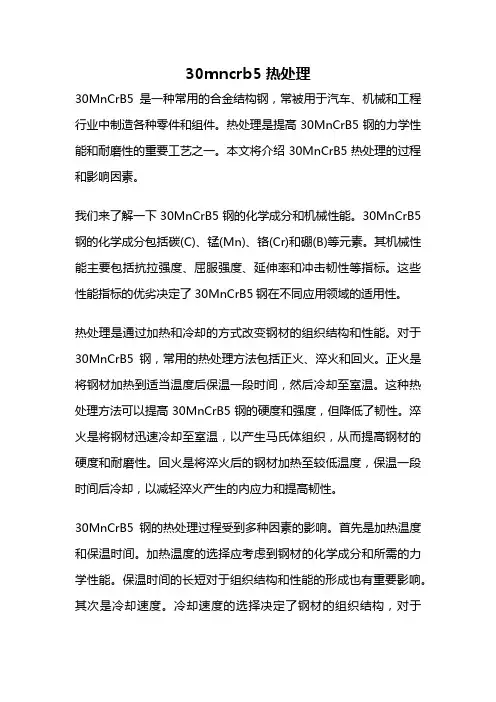 30mncrb5 热处理

30MnCrB5 是一种常用的合金结构钢，常被用于汽车、机械和工程行业中制造各种零件和组件。热处理是提高 30MnCrB5 钢的力学性能和耐磨性的重要工艺之一。本文将介绍 30MnCrB5 热处理的过程和影响因素。

我们来了解一下 30MnCrB5 钢的化学成分和机械性能。30MnCrB5 钢的化学成分包括碳(C)、锰(Mn)、铬(Cr)和硼(B)等元素。其机械性能主要包括抗拉强度、屈服强度、延伸率和冲击韧性等指标。这些性能指标的优劣决定了 30MnCrB5 钢在不同应用领域的适用性。

热处理是通过加热和冷却的方式改变钢材的组织结构和性能。对于 30MnCrB5 钢，常用的热处理方法包括正火、淬火和回火。正火是将钢材加热到适当温度后保温一段时间，然后冷却至室温。这种热处理方法可以提高 30MnCrB5 钢的硬度和强度，但降低了韧性。淬火是将钢材迅速冷却至室温，以产生马氏体组织，从而提高钢材的硬度和耐磨性。回火是将淬火后的钢材加热至较低温度，保温一段时间后冷却，以减轻淬火产生的内应力和提高韧性。

30MnCrB5 钢的热处理过程受到多种因素的影响。首先是加热温度和保温时间。加热温度的选择应考虑到钢材的化学成分和所需的力学性能。保温时间的长短对于组织结构和性能的形成也有重要影响。其次是冷却速度。冷却速度的选择决定了钢材的组织结构，对于